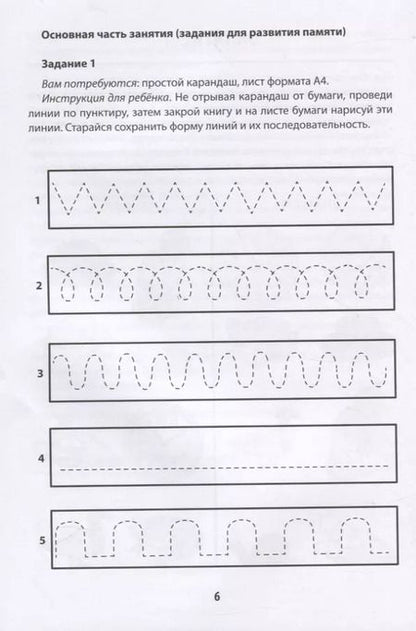 Основная часть занятия (задания для развития памяти)

Задание 1

Вам потребуются: простой карандаш, лист формата А4.

Инструкция для ребёнка. Не отрывая карандаш от бумаги, проведи линии по пунктиру, затем закрой книгу и на листе бумаги нарисуй эти линии. Старайся сохранить форму линий и их последовательность.

1

2

3

4

5

6